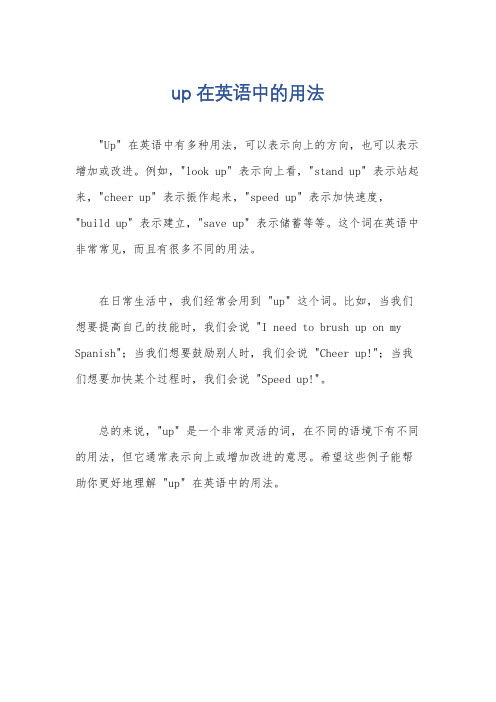 up 在英语中的用法

"Up" 在英语中有多种用法，可以表示向上的方向，也可以表示增加或改进。例如，"look up" 表示向上看，"stand up" 表示站起来，"cheer up" 表示振作起来，"speed up" 表示加快速度，"build up" 表示建立，"save up" 表示储蓄等等。这个词在英语中非常常见，而且有很多不同的用法。

在日常生活中，我们经常会用到 "up" 这个词。比如，当我们想要提高自己的技能时，我们会说 "I need to brush up on my Spanish"；当我们想要鼓励别人时，我们会说 "Cheer up!"；当我们想要加快某个过程时，我们会说 "Speed up!"。

总的来说，"up" 是一个非常灵活的词，在不同的语境下有不同的用法，但它通常表示向上或增加改进的意思。希望这些例子能帮助你更好地理解 "up" 在英语中的用法。